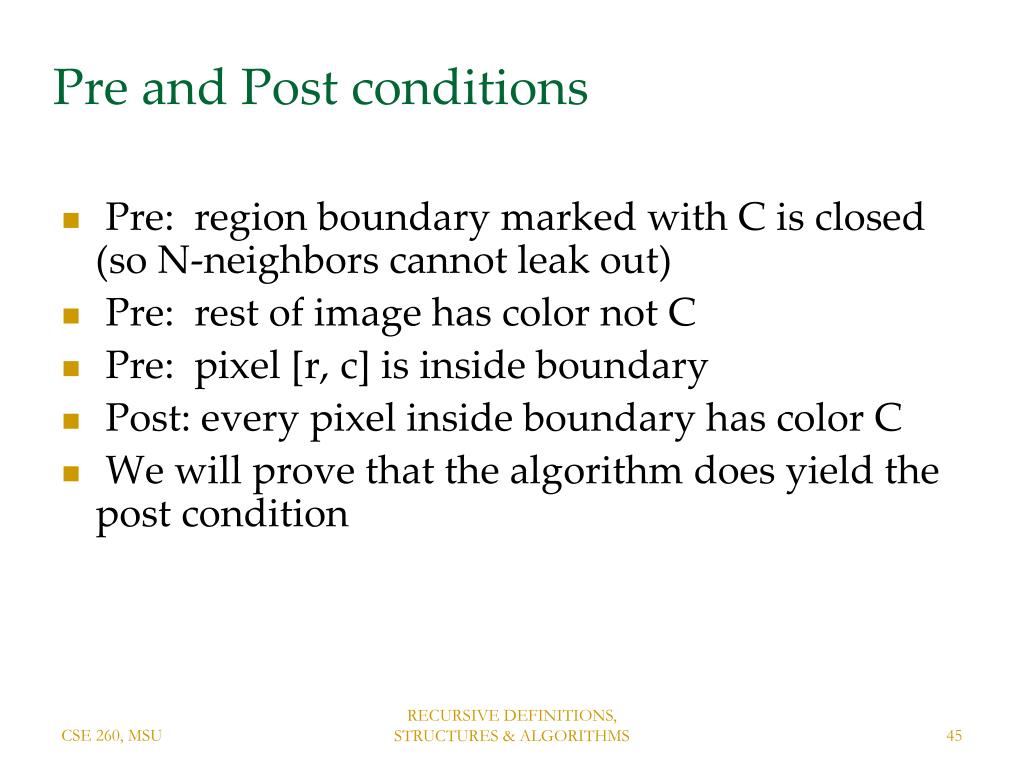 Pre and Post conditions

- Pre: region boundary marked with C is closed (so N-neighbors cannot leak out)
- Pre: rest of image has color not C
- Pre: pixel [r, c] is inside boundary
- Post: every pixel inside boundary has color C
- We will prove that the algorithm does yield the post condition

CSE 260, MSU

RECURSIVE DEFINITIONS, STRUCTURES & ALGORITHMS

45